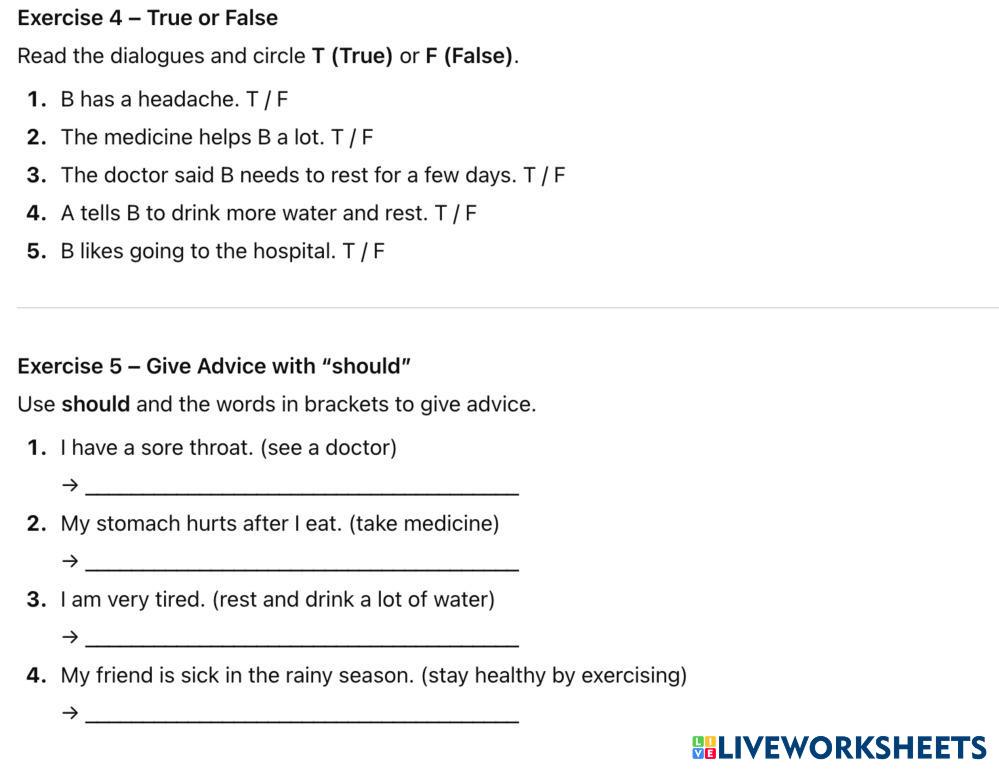 Exercise 4 – True or False

Read the dialogues and circle T (True) or F (False).

1. B has a headache. T / F
2. The medicine helps B a lot. T / F
3. The doctor said B needs to rest for a few days. T / F
4. A tells B to drink more water and rest. T / F
5. B likes going to the hospital. T / F

Exercise 5 – Give Advice with "should"

Use should and the words in brackets to give advice.

1. I have a sore throat. (see a doctor)
→ ____
2. My stomach hurts after I eat. (take medicine)
→ ____
3. I am very tired. (rest and drink a lot of water)
→ ____
4. My friend is sick in the rainy season. (stay healthy by exercising)
→ ____

LIVEWORKSHEETS